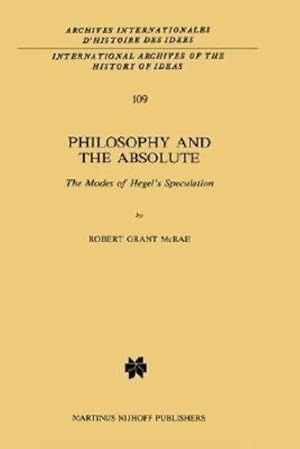 ARCHIVES INTERNATIONALES D'HISTOIRE DES IDEES

INTERNATIONAL ARCHIVES OF THE HISTORY OF IDEAS

109

PHILOSOPHY AND THE ABSOLUTE

The Modes of Hegel's Speculation

by

ROBERT GRANT McRAE

MARTINUS NIJHOFF PUBLISHERS